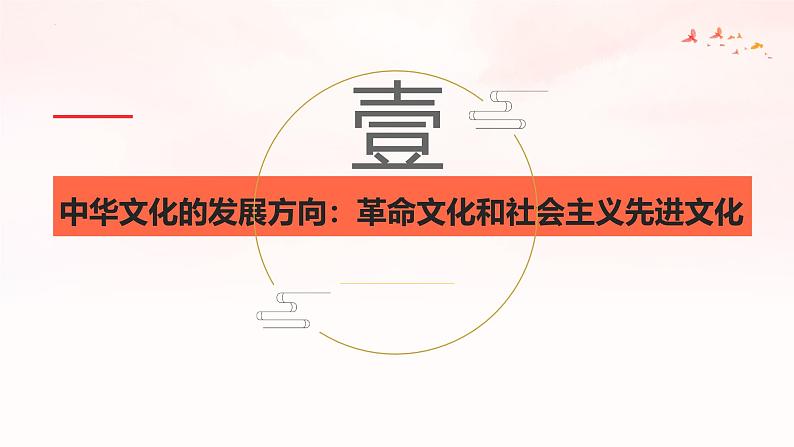 壹

中华文化的发展方向：革命文化和社会主义先进文化